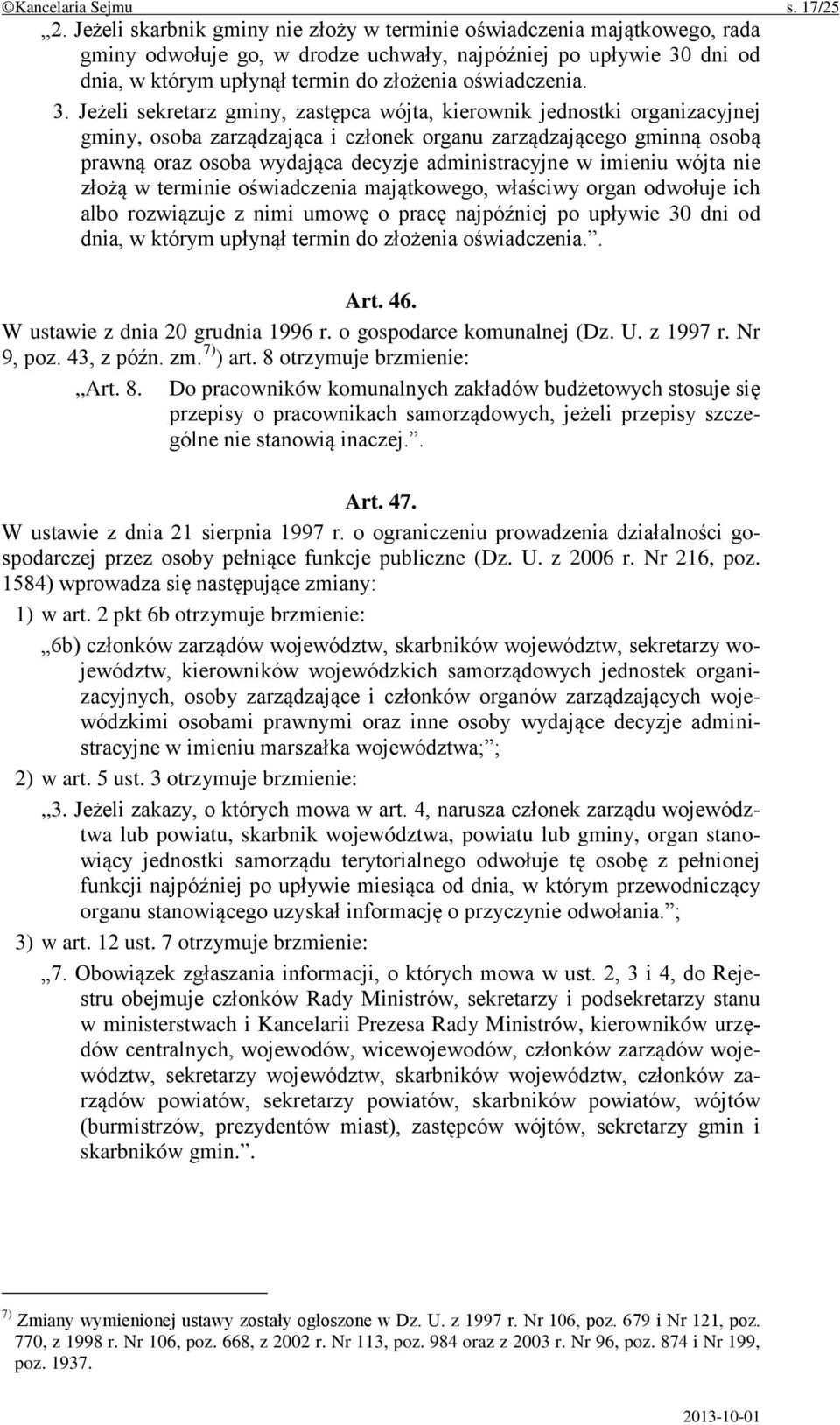 ©Kancelaria Sejmu s. 17/25

„2. Jeżeli skarbnik gminy nie złoży w terminie oświadczenia majątkowego, rada gminy odwołuje go, w drodze uchwały, najpóźniej po upływie 30 dni od dnia, w którym upłynął termin do złożenia oświadczenia.

3. Jeżeli sekretarz gminy, zastępca wójta, kierownik jednostki organizacyjnej gminy, osoba zarządzająca i członek organu zarządzającego gminną osobą prawną oraz osoba wydająca decyzje administracyjne w imieniu wójta nie złożą w terminie oświadczenia majątkowego, właściwy organ odwołuje ich albo rozwiązuje z nimi umowę o pracę najpóźniej po upływie 30 dni od dnia, w którym upłynął termin do złożenia oświadczenia.”.

Art. 46.

W ustawie z dnia 20 grudnia 1996 r. o gospodarce komunalnej (Dz. U. z 1997 r. Nr 9, poz. 43, z późn. zm.$^{7)}$) art. 8 otrzymuje brzmienie:

„Art. 8. Do pracowników komunalnych zakładów budżetowych stosuje się przepisy o pracownikach samorządowych, jeżeli przepisy szczególne nie stanowią inaczej.”.

Art. 47.

W ustawie z dnia 21 sierpnia 1997 r. o ograniczeniu prowadzenia działalności gospodarczej przez osoby pełniące funkcje publiczne (Dz. U. z 2006 r. Nr 216, poz. 1584) wprowadza się następujące zmiany:

1) w art. 2 pkt 6b otrzymuje brzmienie:

„6b) członków zarządów województw, skarbników województw, sekretarzy województw, kierowników wojewódzkich samorządowych jednostek organizacyjnych, osoby zarządzające i członków organów zarządzających wojewódzkimi osobami prawnymi oraz inne osoby wydające decyzje administracyjne w imieniu marszałka województwa;”;

2) w art. 5 ust. 3 otrzymuje brzmienie:

„3. Jeżeli zakazy, o których mowa w art. 4, narusza członek zarządu województwa lub powiatu, skarbnik województwa, powiatu lub gminy, organ stanowiący jednostki samorządu terytorialnego odwołuje tę osobę z pełnionej funkcji najpóźniej po upływie miesiąca od dnia, w którym przewodniczący organu stanowiącego uzyskał informację o przyczynie odwołania.”;

3) w art. 12 ust. 7 otrzymuje brzmienie:

„7. Obowiązek zgłaszania informacji, o których mowa w ust. 2, 3 i 4, do Rejestru obejmuje członków Rady Ministrów, sekretarzy i podsekretarzy stanu w ministerstwach i Kancelarii Prezesa Rady Ministrów, kierowników urzędów centralnych, wojewodów, wicewojewodów, członków zarządów województw, sekretarzy województw, skarbników województw, członków zarządów powiatów, sekretarzy powiatów, skarbników powiatów, wójtów (burmistrzów, prezydentów miast), zastępców wójtów, sekretarzy gmin i skarbników gmin.”.

$^{7)}$ Zmiany wymienionej ustawy zostały ogłoszone w Dz. U. z 1997 r. Nr 106, poz. 679 i Nr 121, poz. 770, z 1998 r. Nr 106, poz. 668, z 2002 r. Nr 113, poz. 984 oraz z 2003 r. Nr 96, poz. 874 i Nr 199, poz. 1937.

2013-10-01